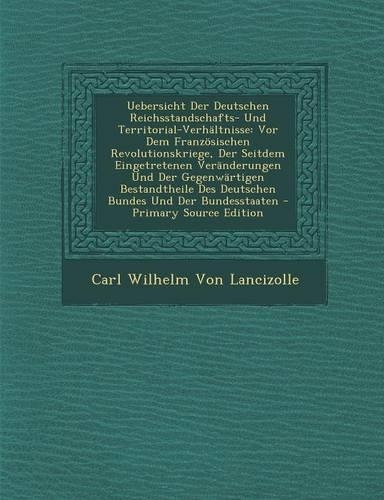 Uebersicht Der Deutschen Reichsstandschafts- Und Territorial-Verhältnisse: Vor Dem Französischen Revolutionskriege, Der Seitdem Eingetretenen Veränderungen Und Der Gegenwärtigen Bestandtheile Des Deutschen Bundes Und Der Bundesstaaten - Primary Source Edition

Carl Wilhelm Von Lancizolle